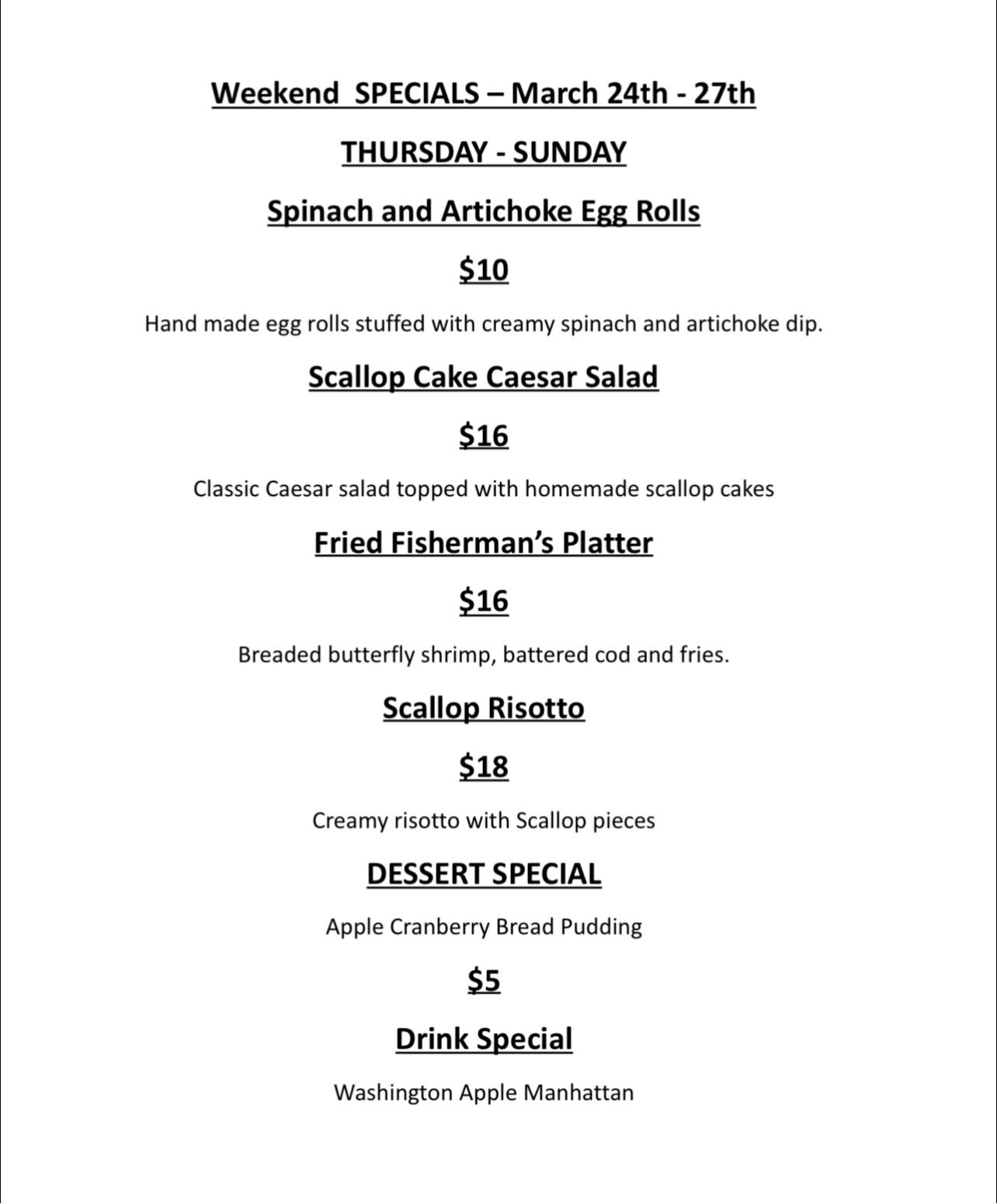 Weekend SPECIALS – March 24th - 27th

THURSDAY - SUNDAY

Spinach and Artichoke Egg Rolls

$10

Hand made egg rolls stuffed with creamy spinach and artichoke dip.

Scallop Cake Caesar Salad

$16

Classic Caesar salad topped with homemade scallop cakes

Fried Fisherman's Platter

$16

Breaded butterfly shrimp, battered cod and fries.

Scallop Risotto

$18

Creamy risotto with Scallop pieces

DESSERT SPECIAL

Apple Cranberry Bread Pudding

$5

Drink Special

Washington Apple Manhattan